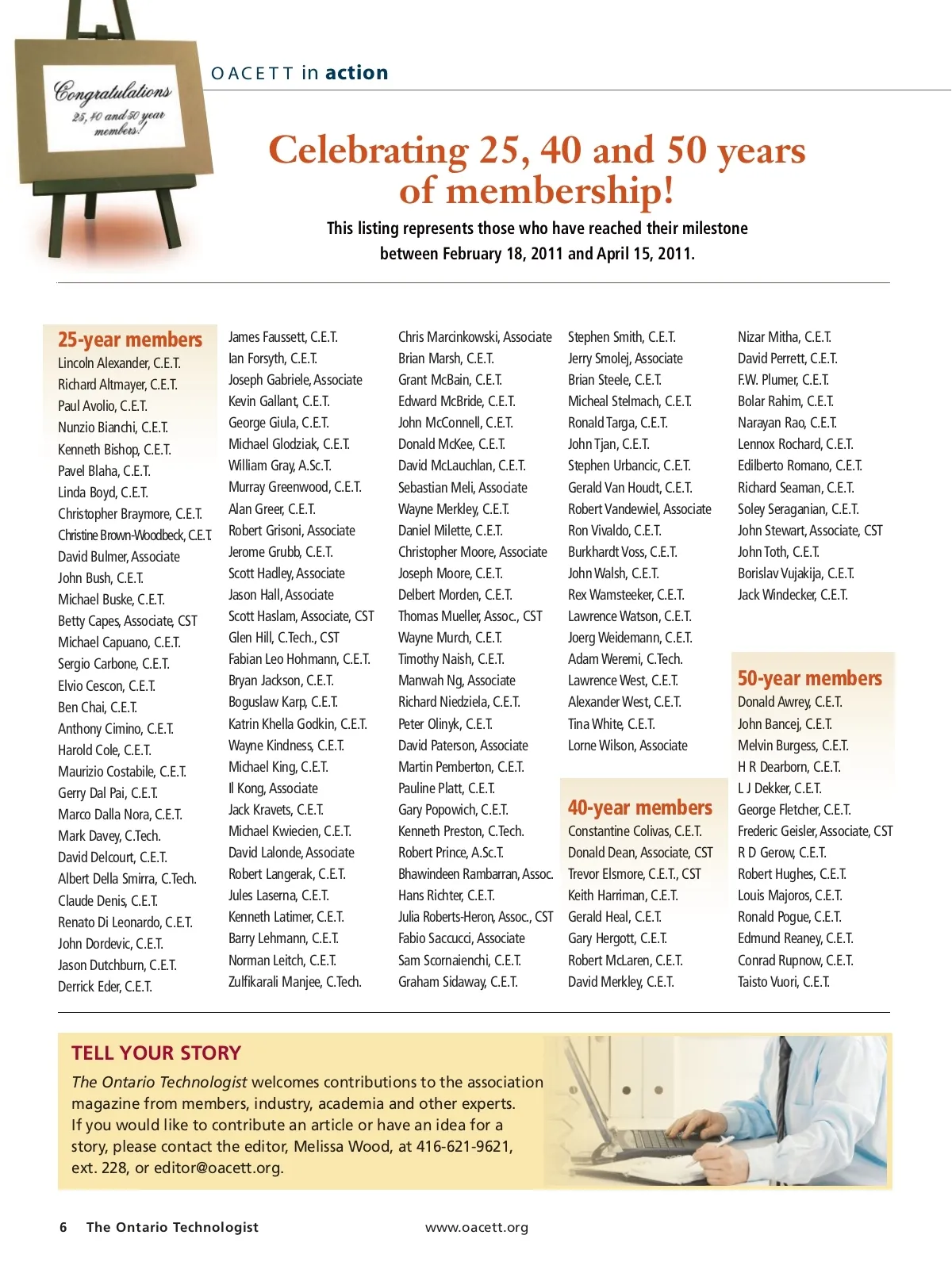 Congratulations 25, 40 and 50 year members!

OACETT in action

Celebrating 25, 40 and 50 years of membership!

This listing represents those who have reached their milestone between February 18, 2011 and April 15, 2011.

25-year members
Lincoln Alexander, C.E.T.
Richard Altmayer, C.E.T.
Paul Avolio, C.E.T.
Nunzio Bianchi, C.E.T.
Kenneth Bishop, C.E.T.
Pavel Blaha, C.E.T.
Linda Boyd, C.E.T.
Christopher Braymore, C.E.T.
Christine Brown-Woodbeck, C.E.T.
David Bulmer, Associate
John Bush, C.E.T.
Michael Buske, C.E.T.
Betty Capes, Associate, CST
Michael Capuano, C.E.T.
Sergio Carbone, C.E.T.
Elvio Cescon, C.E.T.
Ben Chai, C.E.T.
Anthony Cimino, C.E.T.
Harold Cole, C.E.T.
Maurizio Costabile, C.E.T.
Gerry Dal Pai, C.E.T.
Marco Dalla Nora, C.E.T.
Mark Davey, C.Tech.
David Delcourt, C.E.T.
Albert Della Smirra, C.Tech.
Claude Denis, C.E.T.
Renato Di Leonardo, C.E.T.
John Dordevic, C.E.T.
Jason Dutchburn, C.E.T.
Derrick Eder, C.E.T.

James Faussett, C.E.T.
Ian Forsyth, C.E.T.
Joseph Gabriele, Associate
Kevin Gallant, C.E.T.
George Giula, C.E.T.
Michael Glodziak, C.E.T.
William Gray, A.Sc.T.
Murray Greenwood, C.E.T.
Alan Greer, C.E.T.
Robert Grisoni, Associate
Jerome Grubb, C.E.T.
Scott Hadley, Associate
Jason Hall, Associate
Scott Haslam, Associate, CST
Glen Hill, C.Tech., CST
Fabian Leo Hohmann, C.E.T.
Bryan Jackson, C.E.T.
Boguslaw Karp, C.E.T.
Katrin Khella Godkin, C.E.T.
Wayne Kindness, C.E.T.
Michael King, C.E.T.
Il Kong, Associate
Jack Kravets, C.E.T.
Michael Kwiecien, C.E.T.
David Lalonde, Associate
Robert Langerak, C.E.T.
Jules Laserna, C.E.T.
Kenneth Latimer, C.E.T.
Barry Lehmann, C.E.T.
Norman Leitch, C.E.T.
Zulfikarali Manjee, C.Tech.

Chris Marcinkowski, Associate
Brian Marsh, C.E.T.
Grant McBain, C.E.T.
Edward McBride, C.E.T.
John McConnell, C.E.T.
Donald McKee, C.E.T.
David McLauchlan, C.E.T.
Sebastian Meli, Associate
Wayne Merkley, C.E.T.
Daniel Milette, C.E.T.
Christopher Moore, Associate
Joseph Moore, C.E.T.
Delbert Morden, C.E.T.
Thomas Mueller, Assoc., CST
Wayne Murch, C.E.T.
Timothy Naish, C.E.T.
Manwah Ng, Associate
Richard Niedziela, C.E.T.
Peter Olinyk, C.E.T.
David Paterson, Associate
Martin Pemberton, C.E.T.
Pauline Platt, C.E.T.
Gary Popowich, C.E.T.
Kenneth Preston, C.Tech.
Robert Prince, A.Sc.T.
Bhawindeen Rambarran, Assoc.
Hans Richter, C.E.T.
Julia Roberts-Heron, Assoc., CST
Fabio Saccucci, Associate
Sam Scornaienchi, C.E.T.
Graham Sidaway, C.E.T.

Stephen Smith, C.E.T.
Jerry Smolej, Associate
Brian Steele, C.E.T.
Micheal Stelmach, C.E.T.
Ronald Targa, C.E.T.
John Tjan, C.E.T.
Stephen Urbancic, C.E.T.
Gerald Van Houdt, C.E.T.
Robert Vandewiel, Associate
Ron Vivaldo, C.E.T.
Burkhardt Voss, C.E.T.
John Walsh, C.E.T.
Rex Wamsteeker, C.E.T.
Lawrence Watson, C.E.T.
Joerg Weidemann, C.E.T.
Adam Weremi, C.Tech.
Lawrence West, C.E.T.
Alexander West, C.E.T.
Tina White, C.E.T.
Lorne Wilson, Associate

40-year members
Constantine Colivas, C.E.T.
Donald Dean, Associate, CST
Trevor Elsmore, C.E.T., CST
Keith Harriman, C.E.T.
Gerald Heal, C.E.T.
Gary Hergott, C.E.T.
Robert McLaren, C.E.T.
David Merkley, C.E.T.

Nizar Mitha, C.E.T.
David Perrett, C.E.T.
F.W. Plumer, C.E.T.
Bolar Rahim, C.E.T.
Narayan Rao, C.E.T.
Lennox Rochard, C.E.T.
Edilberto Romano, C.E.T.
Richard Seaman, C.E.T.
Soley Seraganian, C.E.T.
John Stewart, Associate, CST
John Toth, C.E.T.
Borislav Vujakija, C.E.T.
Jack Windecker, C.E.T.

50-year members
Donald Awrey, C.E.T.
John Bancej, C.E.T.
Melvin Burgess, C.E.T.
H R Dearborn, C.E.T.
L J Dekker, C.E.T.
George Fletcher, C.E.T.
Frederic Geisler, Associate, CST
R D Gerow, C.E.T.
Robert Hughes, C.E.T.
Louis Majoros, C.E.T.
Ronald Pogue, C.E.T.
Edmund Reaney, C.E.T.
Conrad Rupnow, C.E.T.
Taisto Vuori, C.E.T.

TELL YOUR STORY
The Ontario Technologist welcomes contributions to the association magazine from members, industry, academia and other experts. If you would like to contribute an article or have an idea for a story, please contact the editor, Melissa Wood, at 416-621-9621, ext. 228, or editor@oacett.org.

6 The Ontario Technologist www.oacett.org